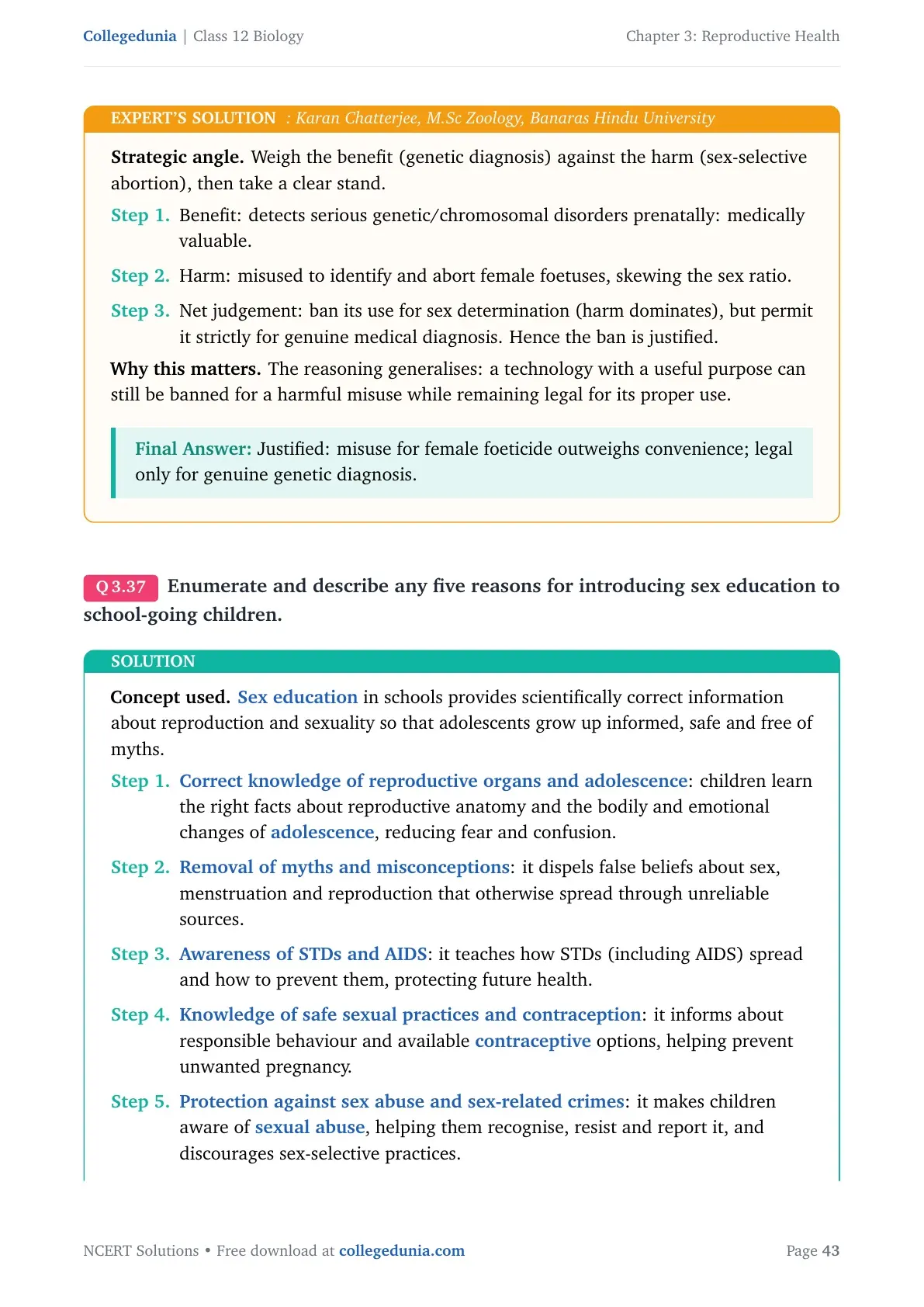 Collegedunia | Class 12 Biology
Chapter 3: Reproductive Health

EXPERT'S SOLUTION : Karan Chatterjee, M.Sc Zoology, Banaras Hindu University

Strategic angle. Weigh the benefit (genetic diagnosis) against the harm (sex-selective abortion), then take a clear stand.

Step 1. Benefit: detects serious genetic/chromosomal disorders prenatally: medically valuable.

Step 2. Harm: misused to identify and abort female foetuses, skewing the sex ratio.

Step 3. Net judgement: ban its use for sex determination (harm dominates), but permit it strictly for genuine medical diagnosis. Hence the ban is justified.

Why this matters. The reasoning generalises: a technology with a useful purpose can still be banned for a harmful misuse while remaining legal for its proper use.

Final Answer: Justified: misuse for female foeticide outweighs convenience; legal only for genuine genetic diagnosis.

Q 3.37 Enumerate and describe any five reasons for introducing sex education to school-going children.

SOLUTION

Concept used. Sex education in schools provides scientifically correct information about reproduction and sexuality so that adolescents grow up informed, safe and free of myths.

Step 1. Correct knowledge of reproductive organs and adolescence: children learn the right facts about reproductive anatomy and the bodily and emotional changes of adolescence, reducing fear and confusion.

Step 2. Removal of myths and misconceptions: it dispels false beliefs about sex, menstruation and reproduction that otherwise spread through unreliable sources.

Step 3. Awareness of STDs and AIDS: it teaches how STDs (including AIDS) spread and how to prevent them, protecting future health.

Step 4. Knowledge of safe sexual practices and contraception: it informs about responsible behaviour and available contraceptive options, helping prevent unwanted pregnancy.

Step 5. Protection against sex abuse and sex-related crimes: it makes children aware of sexual abuse, helping them recognise, resist and report it, and discourages sex-selective practices.

NCERT Solutions • Free download at collegedunia.com
Page 43